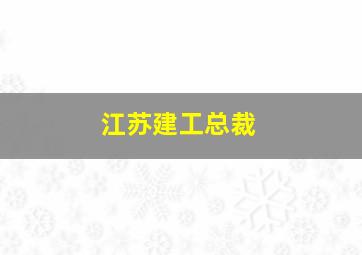 江苏建工总裁